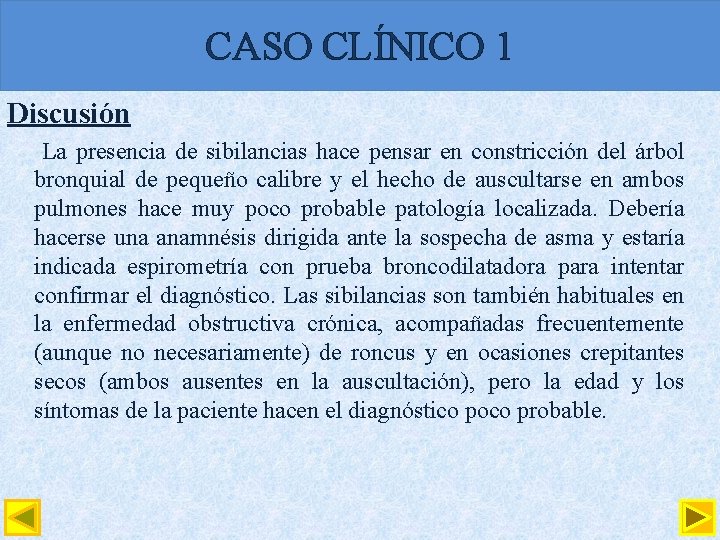 CASO CLÍNICO 1

Discusión

La presencia de sibilancias hace pensar en constricción del árbol bronquial de pequeño calibre y el hecho de auscultarse en ambos pulmones hace muy poco probable patología localizada. Debería hacerse una anamnésis dirigida ante la sospecha de asma y estaría indicada espirometría con prueba broncodilatadora para intentar confirmar el diagnóstico. Las sibilancias son también habituales en la enfermedad obstructiva crónica, acompañadas frecuentemente (aunque no necesariamente) de roncus y en ocasiones crepitantes secos (ambos ausentes en la auscultación), pero la edad y los síntomas de la paciente hacen el diagnóstico poco probable.